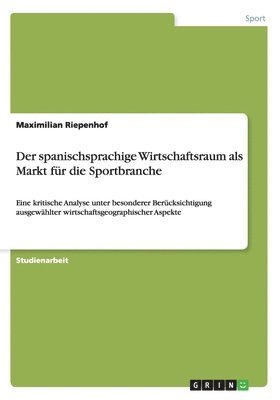 Sport

Maximilian Riepenhof

Der spanischsprachige Wirtschaftsraum als Markt für die Sportbranche

Eine kritische Analyse unter besonderer Berücksichtigung ausgewählter wirtschaftsgeographischer Aspekte

Studienarbeit

GRIN